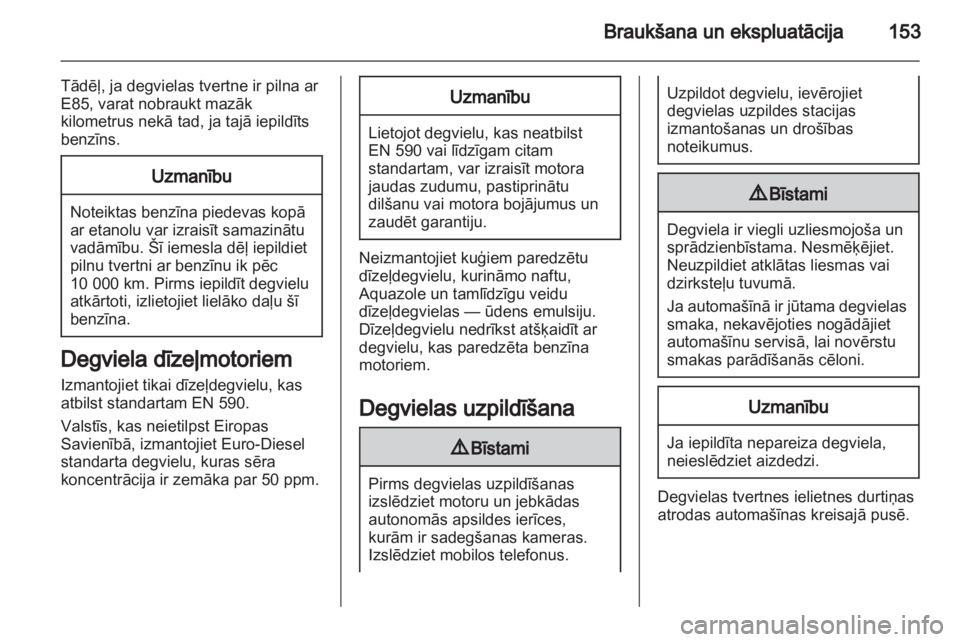 Braukšana un ekspluatācija 153

Tādēļ, ja degvielas tvertne ir pilna ar E85, varat nobraukt mazāk kilometrus nekā tad, ja tajā iepildīts benzīns.

Uzmanību

Noteiktas benzīna piedevas kopā ar etanolu var izraisīt samazinātu vadāmību. Šī iemesla dēļ iepildiet pilnu tvertni ar benzīnu ik pēc 10 000 km. Pirms iepildīt degvielu atkārtoti, izlietojiet lielāko daļu šī benzīna.

Degviela dīzeļmotoriem

Izmantojiet tikai dīzeļdegvielu, kas atbilst standartam EN 590.

Valstīs, kas neietilpst Eiropas Savienībā, izmantojiet Euro-Diesel standarta degvielu, kuras sēra koncentrācija ir zemāka par 50 ppm.

Uzmanību

Lietojot degvielu, kas neatbilst EN 590 vai līdzīgam citam standartam, var izraisīt motora jaudas zudumu, pastiprinātu dilšanu vai motora bojājumus un zaudēt garantiju.

Neizmantojiet kuģiem paredzētu dīzeļdegvielu, kurināmo naftu, Aquazole un tamlīdzīgu veidu dīzeļdegvielas — ūdens emulsiju. Dīzeļdegvielu nedrīkst atšķaidīt ar degvielu, kas paredzēta benzīna motoriem.

Degvielas uzpildīšana

⚠ Bīstami

Pirms degvielas uzpildīšanas izslēdziet motoru un jebkādas autonomās apsildes ierīces, kurām ir sadegšanas kameras. Izslēdziet mobilos telefonus.

Uzpildot degvielu, ievērojiet degvielas uzpildes stacijas izmantošanas un drošības noteikumus.

⚠ Bīstami

Degviela ir viegli uzliesmojoša un sprādzienbīstama. Nesmēķējiet. Neuzpildiet atklātas liesmas vai dzirksteļu tuvumā.

Ja automašīnā ir jūtama degvielas smaka, nekavējoties nogādājiet automašīnu servisā, lai novērstu smakas parādīšanās cēloni.

Uzmanību

Ja iepildīta nepareiza degviela, neieslēdziet aizdedzi.

Degvielas tvertnes ielietnes durtiņas atrodas automašīnas kreisajā pusē.

carmanualsonline.info